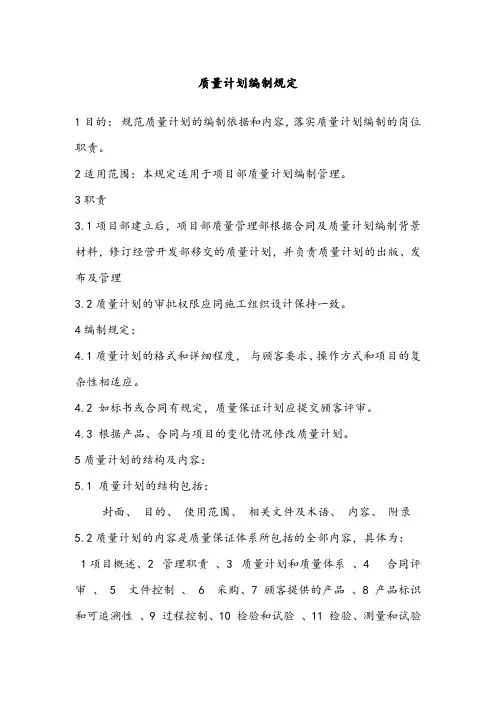 质量计划编制规定

1 目的：规范质量计划的编制依据和内容，落实质量计划编制的岗位职责。

2 适用范围：本规定适用于项目部质量计划编制管理。

3 职责

3.1 项目部建立后，项目部质量管理部根据合同及质量计划编制背景材料，修订经营开发部移交的质量计划，并负责质量计划的出版、发布及管理

3.2 质量计划的审批权限应同施工组织设计保持一致。

4 编制规定：

4.1 质量计划的格式和详细程度，与顾客要求、操作方式和项目的复杂性相适应。

4.2 如标书或合同有规定，质量保证计划应提交顾客评审。

4.3 根据产品、合同与项目的变化情况修改质量计划。

5 质量计划的结构及内容：

5.1 质量计划的结构包括：

封面、 目的、 使用范围、 相关文件及术语、 内容、 附录

5.2 质量计划的内容是质量保证体系所包括的全部内容，具体为：

1 项目概述、2 管理职责 、3 质量计划和质量体系 、4 合同评审 、 5 文件控制 、 6 采购、7 顾客提供的产品 、8 产品标识和可追溯性 、9 过程控制、10 检验和试验 、11 检验、测量和试验